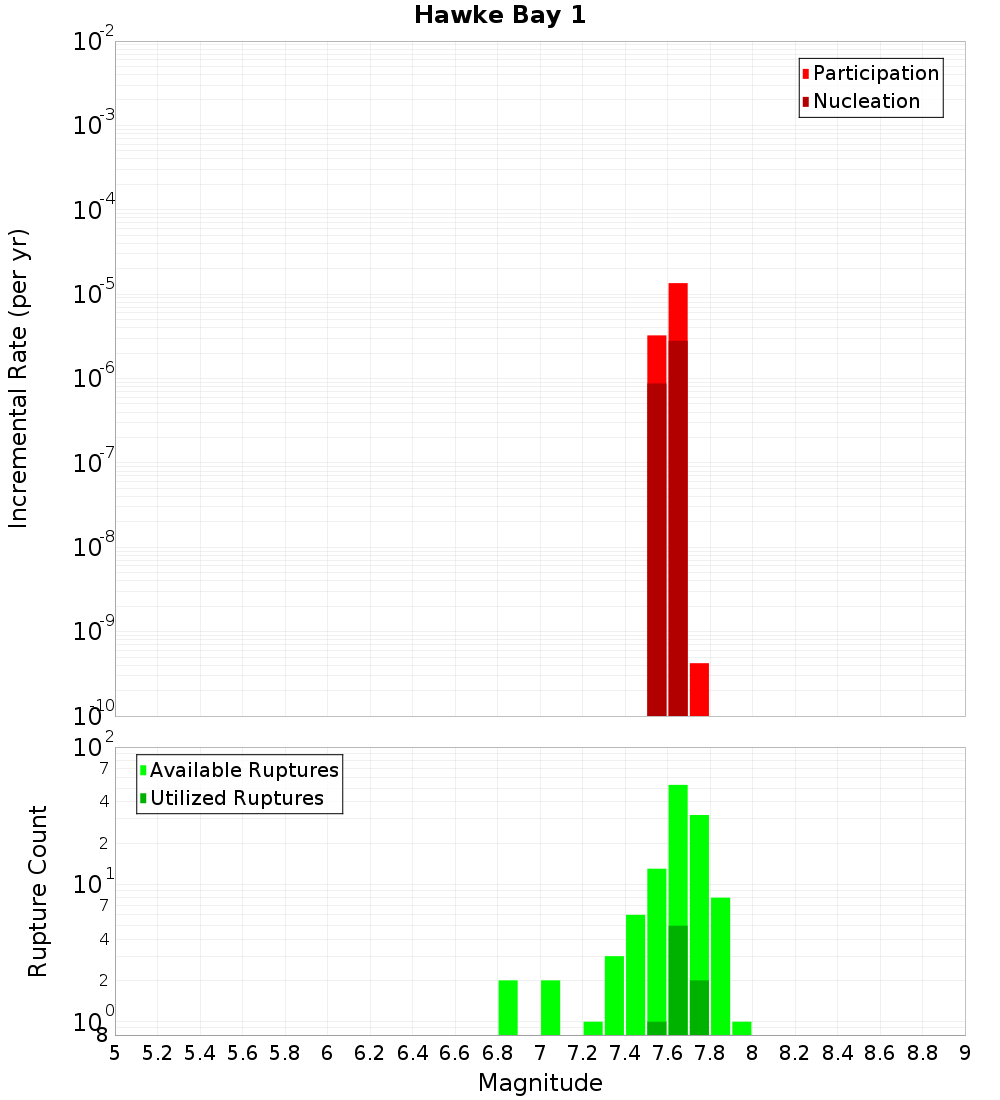 Hawke Bay 1

Participation
Nucleation

Incremental Rate (per yr)

$10^{-2}$
$10^{-3}$
$10^{-4}$
$10^{-5}$
$10^{-6}$
$10^{-7}$
$10^{-8}$
$10^{-9}$
$10^{-10}$

Available Ruptures
Utilized Ruptures

Rupture Count

$10^{2}$
7
4
2
$10^{1}$
7
4
2
$10^{0}$
8

5 5.2 5.4 5.6 5.8 6 6.2 6.4 6.6 6.8 7 7.2 7.4 7.6 7.8 8 8.2 8.4 8.6 8.8 9

Magnitude